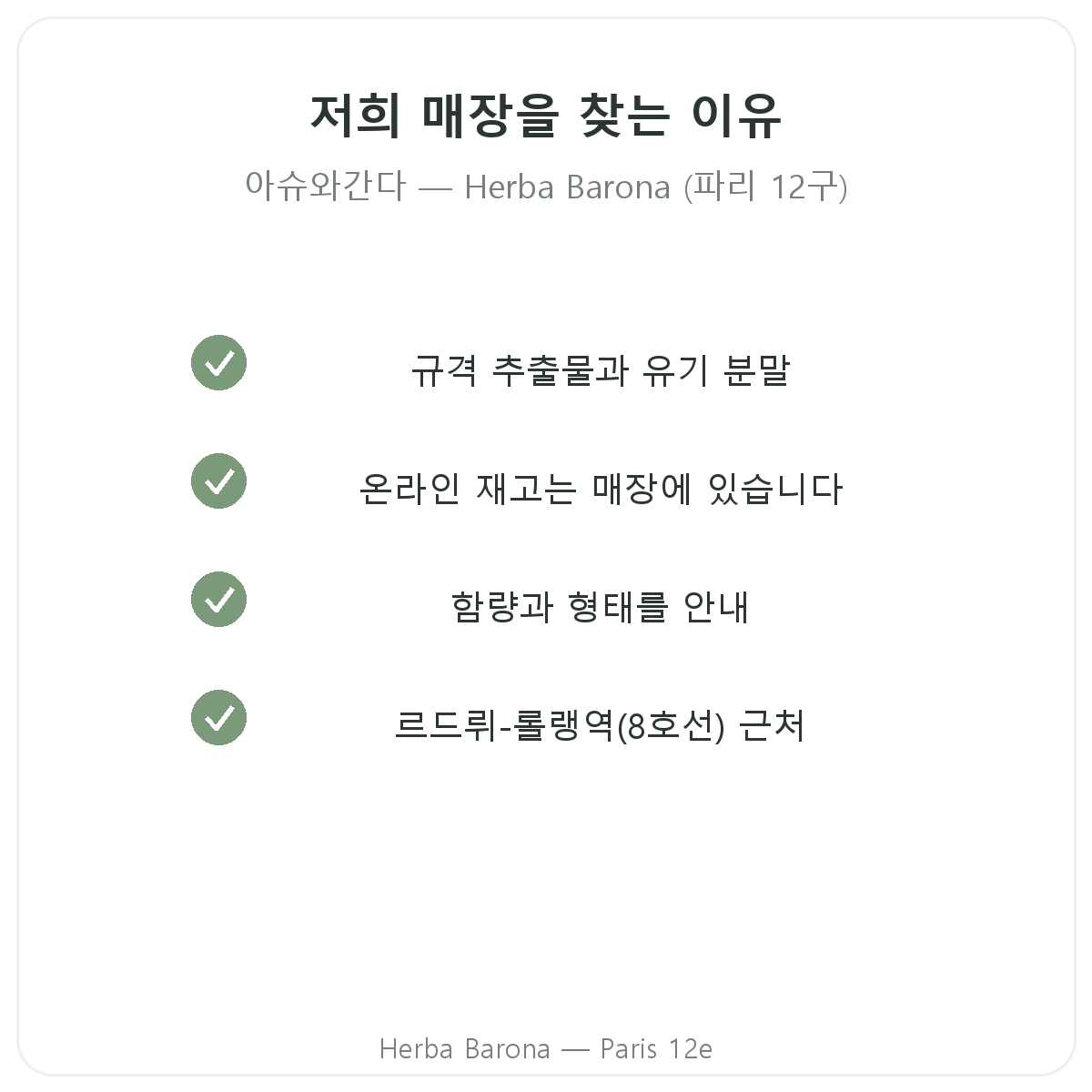 저희 매장을 찾는 이유

아슈와간다 — Herba Barona (파리 12구)

규격 추출물과 유기 분말

온라인 재고는 매장에 있습니다

함량과 형태를 안내

르드뤼-롤랭역(8호선) 근처

Herba Barona — Paris 12e